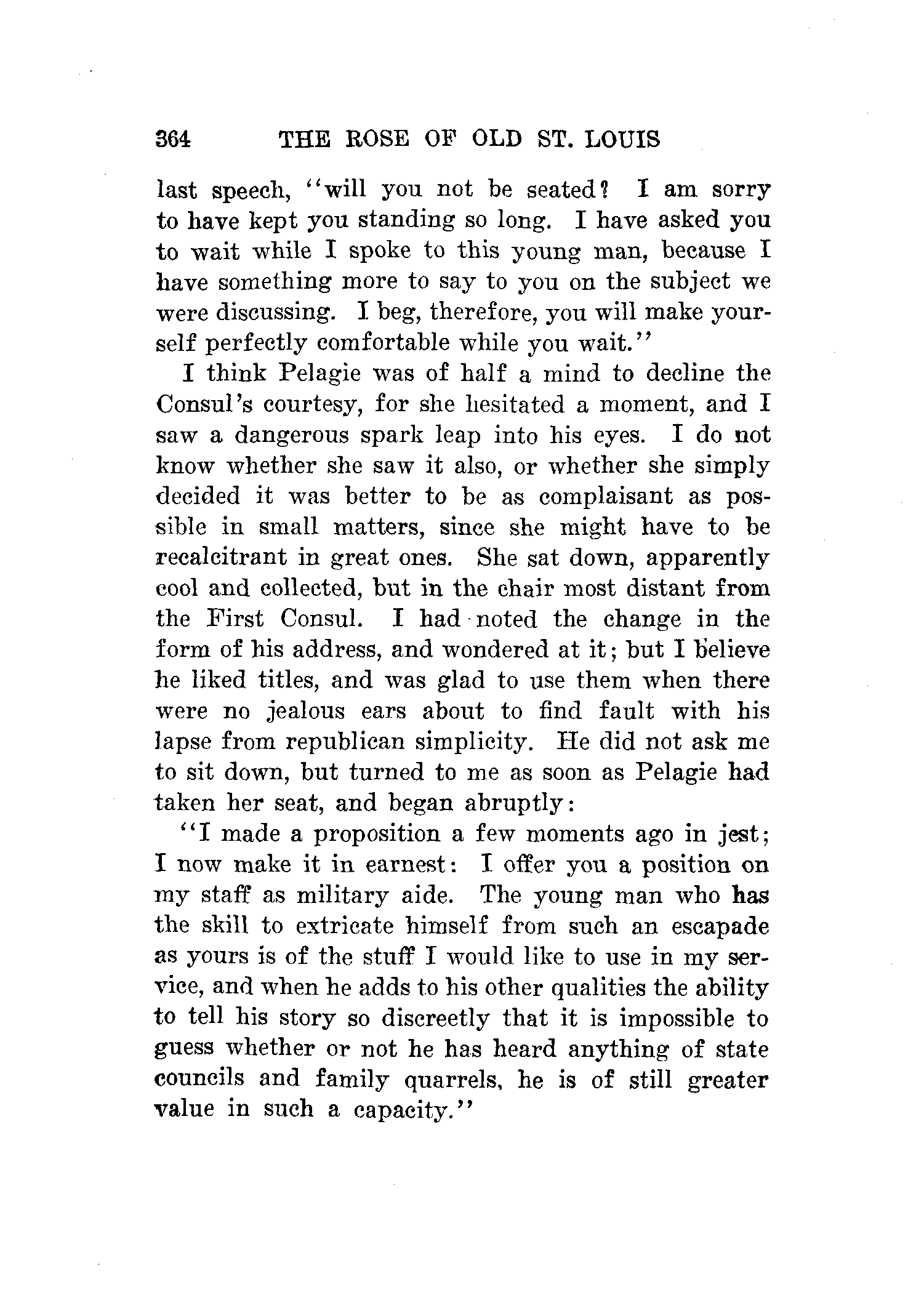 364 THE ROSE OF OLD ST. LOUIS

last speech, "will you not be seated? I am sorry to have kept you standing so long. I have asked you to wait while I spoke to this young man, because I have something more to say to you on the subject we were discussing. I beg, therefore, you will make yourself perfectly comfortable while you wait."

I think Pelagie was of half a mind to decline the Consul's courtesy, for she hesitated a moment, and I saw a dangerous spark leap into his eyes. I do not know whether she saw it also, or whether she simply decided it was better to be as complaisant as possible in small matters, since she might have to be recalcitrant in great ones. She sat down, apparently cool and collected, but in the chair most distant from the First Consul. I had noted the change in the form of his address, and wondered at it; but I believe he liked titles, and was glad to use them when there were no jealous ears about to find fault with his lapse from republican simplicity. He did not ask me to sit down, but turned to me as soon as Pelagie had taken her seat, and began abruptly:

"I made a proposition a few moments ago in jest; I now make it in earnest: I offer you a position on my staff as military aide. The young man who has the skill to extricate himself from such an escapade as yours is of the stuff I would like to use in my service, and when he adds to his other qualities the ability to tell his story so discreetly that it is impossible to guess whether or not he has heard anything of state councils and family quarrels, he is of still greater value in such a capacity."